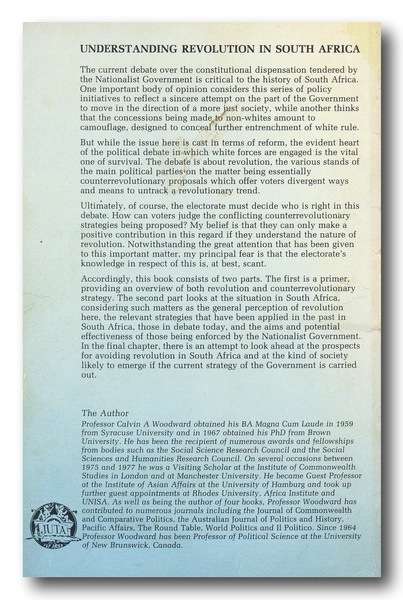 UNDERSTANDING REVOLUTION IN SOUTH AFRICA

The current debate over the constitutional dispensation tendered by the Nationalist Government is critical to the history of South Africa. One important body of opinion considers this series of policy initiatives to reflect a sincere attempt on the part of the Government to move in the direction of a more just society, while another thinks that the concessions being made to non-whites amount to camouflage, designed to conceal further entrenchment of white rule.

But while the issue here is cast in terms of reform, the evident heart of the political debate in which white forces are engaged is the vital one of survival. The debate is about revolution, the various stands of the main political parties on the matter being essentially counterrevolutionary proposals which offer voters divergent ways and means to untrack a revolutionary trend.

Ultimately, of course, the electorate must decide who is right in this debate. How can voters judge the conflicting counterrevolutionary strategies being proposed? My belief is that they can only make a positive contribution in this regard if they understand the nature of revolution. Notwithstanding the great attention that has been given to this important matter, my principal fear is that the electorate's knowledge in respect of this is, at best, scant.

Accordingly, this book consists of two parts. The first is a primer, providing an overview of both revolution and counterrevolutionary strategy. The second part looks at the situation in South Africa, considering such matters as the general perception of revolution here, the relevant strategies that have been applied in the past in South Africa, those in debate today, and the aims and potential effectiveness of those being enforced by the Nationalist Government. In the final chapter, there is an attempt to look ahead at the prospects for avoiding revolution in South Africa and at the kind of society likely to emerge if the current strategy of the Government is carried out.

The Author
Professor Calvin A Woodward obtained his BA Magna Cum Laude in 1959 from Syracuse University and in 1967 obtained his PhD from Brown University. He has been the recipient of numerous awards and fellowships from bodies such as the Social Science Research Council and the Social Sciences and Humanities Research Council. On several occasions between 1975 and 1977 he was a Visiting Scholar at the Institute of Commonwealth Studies in London and at Manchester University. He became Guest Professor at the Institute of Asian Affairs at the University of Hamburg and took up further guest appointments at Rhodes University, Africa Institute and UNISA. As well as being the author of four books, Professor Woodward has contributed to numerous journals including the Journal of Commonwealth and Comparative Politics, the Australian Journal of Politics and History, Pacific Affairs, The Round Table, World Politics and Il Politico. Since 1964 Professor Woodward has been Professor of Political Science at the University of New Brunswick, Canada.

JUTA